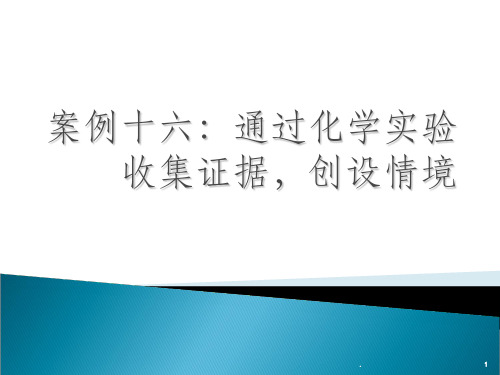 案例十六：通过化学实验收集证据，创设情境

.

1